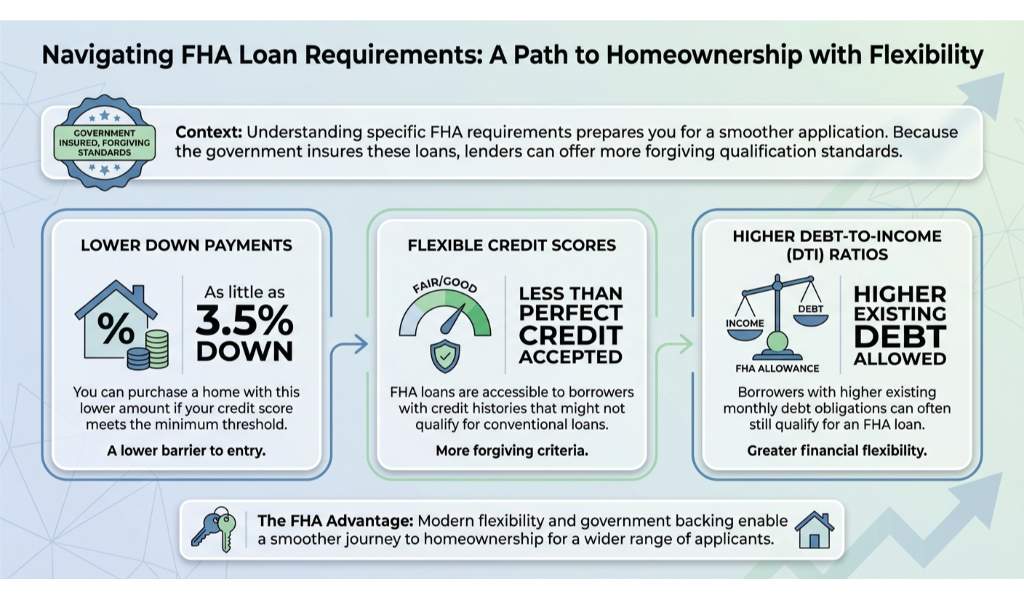 Navigating FHA Loan Requirements: A Path to Homeownership with Flexibility

GOVERNMENT INSURED, FORGIVING STANDARDS

Context: Understanding specific FHA requirements prepares you for a smoother application. Because the government insures these loans, lenders can offer more forgiving qualification standards.

LOWER DOWN PAYMENTS

%

As little as 3.5% DOWN

You can purchase a home with this lower amount if your credit score meets the minimum threshold.

A lower barrier to entry.

FLEXIBLE CREDIT SCORES

FAIR/GOOD

LESS THAN PERFECT CREDIT ACCEPTED

FHA loans are accessible to borrowers with credit histories that might not qualify for conventional loans.

More forgiving criteria.

HIGHER DEBT-TO-INCOME (DTI) RATIOS

INCOME

DEBT

FHA ALLOWANCE

HIGHER EXISTING DEBT ALLOWED

Borrowers with higher existing monthly debt obligations can often still qualify for an FHA loan.

Greater financial flexibility.

The FHA Advantage: Modern flexibility and government backing enable a smoother journey to homeownership for a wider range of applicants.